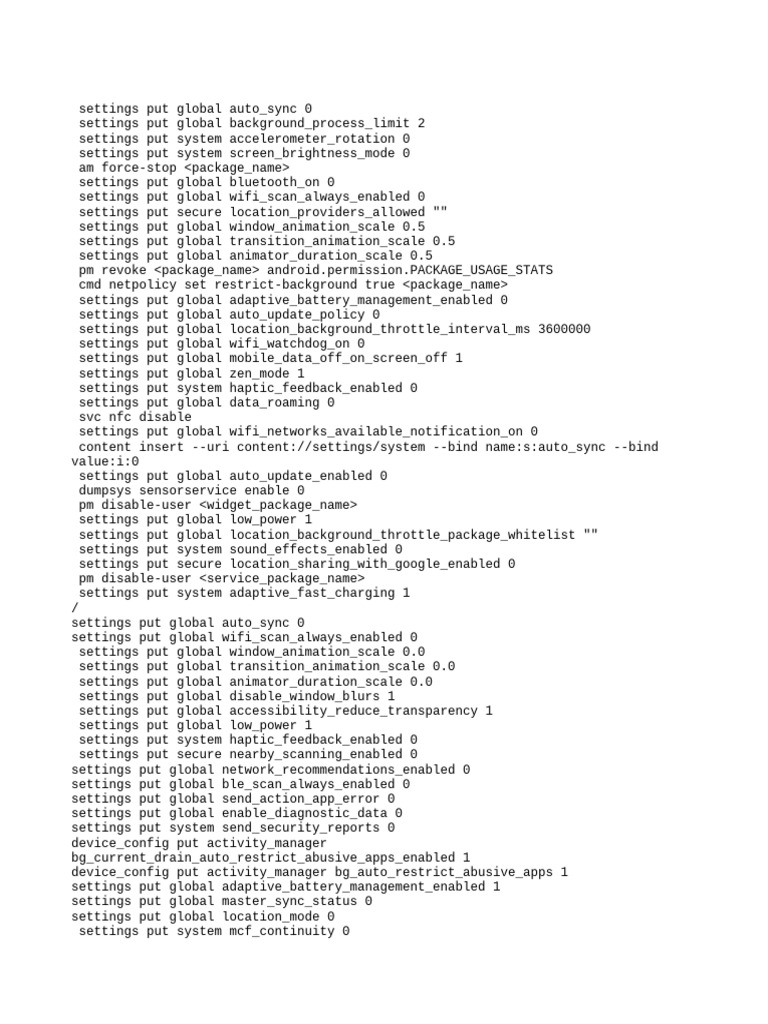 settings put global auto_sync 0
settings put global background_process_limit 2
settings put system accelerometer_rotation 0
settings put system screen_brightness_mode 0
am force-stop <package_name>
settings put global bluetooth_on 0
settings put global wifi_scan_always_enabled 0
settings put secure location_providers_allowed ""
settings put global window_animation_scale 0.5
settings put global transition_animation_scale 0.5
settings put global animator_duration_scale 0.5
pm revoke <package_name> android.permission.PACKAGE_USAGE_STATS
cmd netpolicy set restrict-background true <package_name>
settings put global adaptive_battery_management_enabled 0
settings put global auto_update_policy 0
settings put global location_background_throttle_interval_ms 3600000
settings put global wifi_watchdog_on 0
settings put global mobile_data_off_on_screen_off 1
settings put global zen_mode 1
settings put system haptic_feedback_enabled 0
settings put global data_roaming 0
svc nfc disable
settings put global wifi_networks_available_notification_on 0
content insert --uri content://settings/system --bind name:s:auto_sync --bind value:i:0
settings put global auto_update_enabled 0
dumpsys sensorservice enable 0
pm disable-user <widget_package_name>
settings put global low_power 1
settings put global location_background_throttle_package_whitelist ""
settings put system sound_effects_enabled 0
settings put secure location_sharing_with_google_enabled 0
pm disable-user <service_package_name>
settings put system adaptive_fast_charging 1
/
settings put global auto_sync 0
settings put global wifi_scan_always_enabled 0
settings put global window_animation_scale 0.0
settings put global transition_animation_scale 0.0
settings put global animator_duration_scale 0.0
settings put global disable_window_blurs 1
settings put global accessibility_reduce_transparency 1
settings put global low_power 1
settings put system haptic_feedback_enabled 0
settings put secure nearby_scanning_enabled 0
settings put global network_recommendations_enabled 0
settings put global ble_scan_always_enabled 0
settings put global send_action_app_error 0
settings put global enable_diagnostic_data 0
settings put system send_security_reports 0
device_config put activity_manager bg_current_drain_auto_restrict_abusive_apps_enabled 1
device_config put activity_manager bg_auto_restrict_abusive_apps 1
settings put global adaptive_battery_management_enabled 1
settings put global master_sync_status 0
settings put global location_mode 0
settings put system mcf_continuity 0